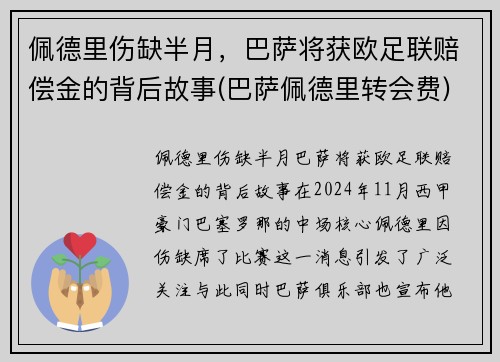 佩德里伤缺半月，巴萨将获欧足联赔偿金的背后故事(巴萨佩德里转会费)

佩德里伤缺半月巴萨将获欧足联赔偿金的背后故事在2024年11月西甲豪门巴塞罗那的中场核心佩德里因伤缺席了比赛这一消息引发了广泛关注与此同时巴萨俱乐部也宣布他